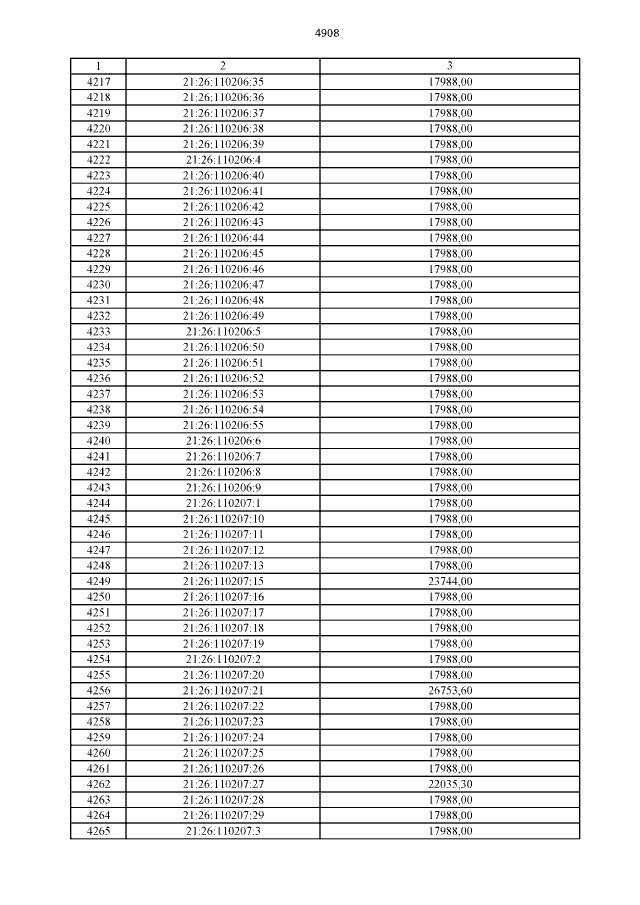 4908

| 1 | 2 | 3 |
|---|---|---|
| 4217 | 21:26:110206:35 | 17988,00 |
| 4218 | 21:26:110206:36 | 17988,00 |
| 4219 | 21:26:110206:37 | 17988,00 |
| 4220 | 21:26:110206:38 | 17988,00 |
| 4221 | 21:26:110206:39 | 17988,00 |
| 4222 | 21:26:110206:4 | 17988,00 |
| 4223 | 21:26:110206:40 | 17988,00 |
| 4224 | 21:26:110206:41 | 17988,00 |
| 4225 | 21:26:110206:42 | 17988,00 |
| 4226 | 21:26:110206:43 | 17988,00 |
| 4227 | 21:26:110206:44 | 17988,00 |
| 4228 | 21:26:110206:45 | 17988,00 |
| 4229 | 21:26:110206:46 | 17988,00 |
| 4230 | 21:26:110206:47 | 17988,00 |
| 4231 | 21:26:110206:48 | 17988,00 |
| 4232 | 21:26:110206:49 | 17988,00 |
| 4233 | 21:26:110206:5 | 17988,00 |
| 4234 | 21:26:110206:50 | 17988,00 |
| 4235 | 21:26:110206:51 | 17988,00 |
| 4236 | 21:26:110206:52 | 17988,00 |
| 4237 | 21:26:110206:53 | 17988,00 |
| 4238 | 21:26:110206:54 | 17988,00 |
| 4239 | 21:26:110206:55 | 17988,00 |
| 4240 | 21:26:110206:6 | 17988,00 |
| 4241 | 21:26:110206:7 | 17988,00 |
| 4242 | 21:26:110206:8 | 17988,00 |
| 4243 | 21:26:110206:9 | 17988,00 |
| 4244 | 21:26:110207:1 | 17988,00 |
| 4245 | 21:26:110207:10 | 17988,00 |
| 4246 | 21:26:110207:11 | 17988,00 |
| 4247 | 21:26:110207:12 | 17988,00 |
| 4248 | 21:26:110207:13 | 17988,00 |
| 4249 | 21:26:110207:15 | 23744,00 |
| 4250 | 21:26:110207:16 | 17988,00 |
| 4251 | 21:26:110207:17 | 17988,00 |
| 4252 | 21:26:110207:18 | 17988,00 |
| 4253 | 21:26:110207:19 | 17988,00 |
| 4254 | 21:26:110207:2 | 17988,00 |
| 4255 | 21:26:110207:20 | 17988,00 |
| 4256 | 21:26:110207:21 | 26753,60 |
| 4257 | 21:26:110207:22 | 17988,00 |
| 4258 | 21:26:110207:23 | 17988,00 |
| 4259 | 21:26:110207:24 | 17988,00 |
| 4260 | 21:26:110207:25 | 17988,00 |
| 4261 | 21:26:110207:26 | 17988,00 |
| 4262 | 21:26:110207:27 | 22035,30 |
| 4263 | 21:26:110207:28 | 17988,00 |
| 4264 | 21:26:110207:29 | 17988,00 |
| 4265 | 21:26:110207:3 | 17988,00 |